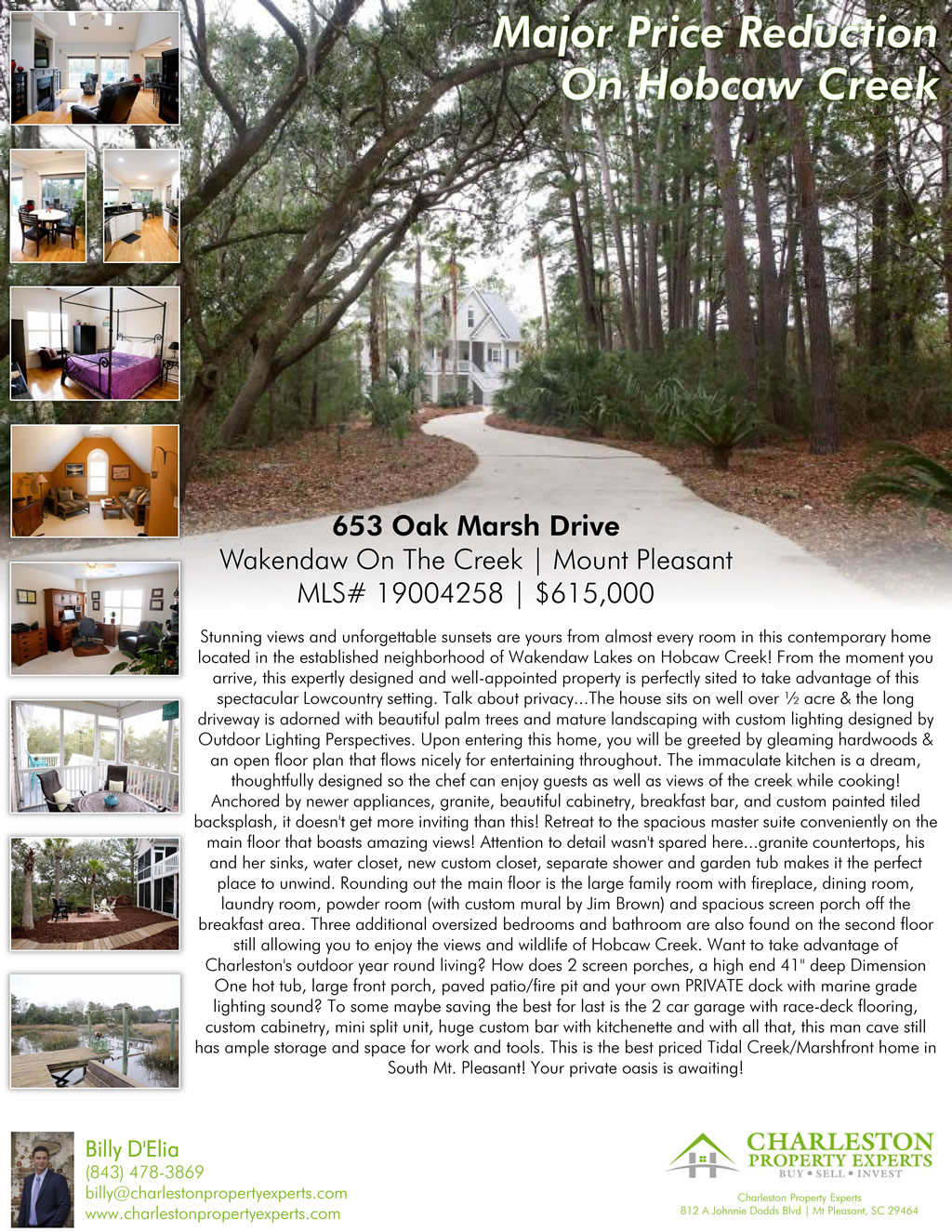 Major Price Reduction
On Hobcaw Creek

653 Oak Marsh Drive
Wakendaw On The Creek | Mount Pleasant
MLS# 19004258 | $615,000

Stunning views and unforgettable sunsets are yours from almost every room in this contemporary home located in the established neighborhood of Wakendaw Lakes on Hobcaw Creek! From the moment you arrive, this expertly designed and well-appointed property is perfectly sited to take advantage of this spectacular Lowcountry setting. Talk about privacy...The house sits on well over ½ acre & the long driveway is adorned with beautiful palm trees and mature landscaping with custom lighting designed by Outdoor Lighting Perspectives. Upon entering this home, you will be greeted by gleaming hardwoods & an open floor plan that flows nicely for entertaining throughout. The immaculate kitchen is a dream, thoughtfully designed so the chef can enjoy guests as well as views of the creek while cooking! Anchored by newer appliances, granite, beautiful cabinetry, breakfast bar, and custom painted tiled backsplash, it doesn't get more inviting than this! Retreat to the spacious master suite conveniently on the main floor that boasts amazing views! Attention to detail wasn't spared here...granite countertops, his and her sinks, water closet, new custom closet, separate shower and garden tub makes it the perfect place to unwind. Rounding out the main floor is the large family room with fireplace, dining room, laundry room, powder room (with custom mural by Jim Brown) and spacious screen porch off the breakfast area. Three additional oversized bedrooms and bathroom are also found on the second floor still allowing you to enjoy the views and wildlife of Hobcaw Creek. Want to take advantage of Charleston's outdoor year round living? How does 2 screen porches, a high end 41" deep Dimension One hot tub, large front porch, paved patio/fire pit and your own PRIVATE dock with marine grade lighting sound? To some maybe saving the best for last is the 2 car garage with race-deck flooring, custom cabinetry, mini split unit, huge custom bar with kitchenette and with all that, this man cave still has ample storage and space for work and tools. This is the best priced Tidal Creek/Marshfront home in South Mt. Pleasant! Your private oasis is awaiting!

Billy D'Elia
(843) 478-3869
billy@charlestonpropertyexperts.com
www.charlestonpropertyexperts.com

CHARLESTON
PROPERTY EXPERTS
BUY • SELL • INVEST

Charleston Property Experts
812 A Johnnie Dodds Blvd | Mt Pleasant, SC 29464